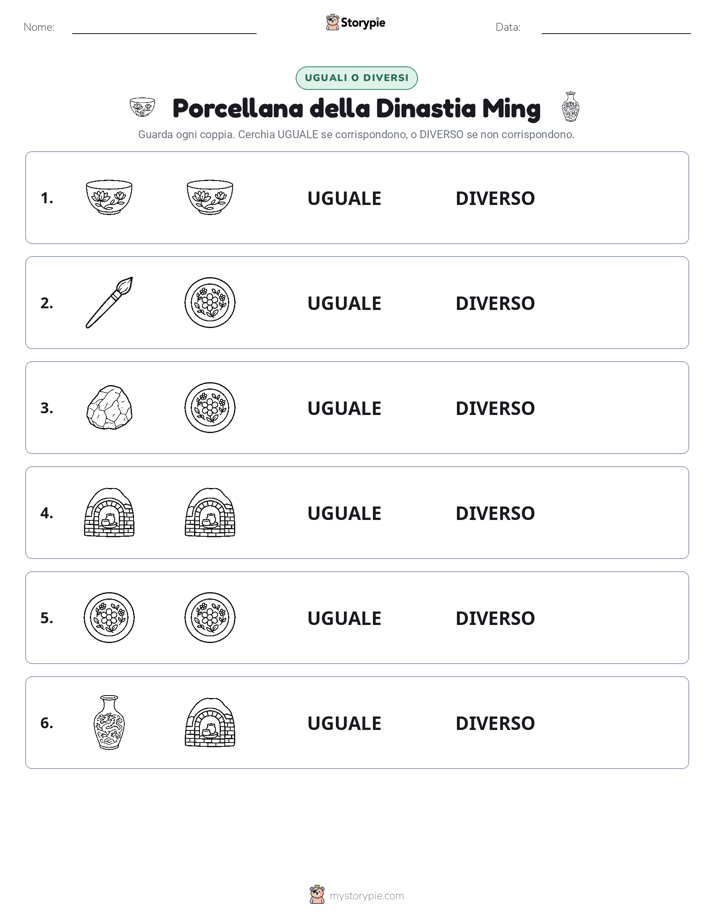 Nome: ____ Storypie Data: ____

UGUALI O DIVERSI

Porcellana della Dinastia Ming

Guarda ogni coppia. Cerchia UGUALE se corrispondono, o DIVERSO se non corrispondono.

1. UGUALE DIVERSO

2. UGUALE DIVERSO

3. UGUALE DIVERSO

4. UGUALE DIVERSO

5. UGUALE DIVERSO

6. UGUALE DIVERSO

mystorypie.com